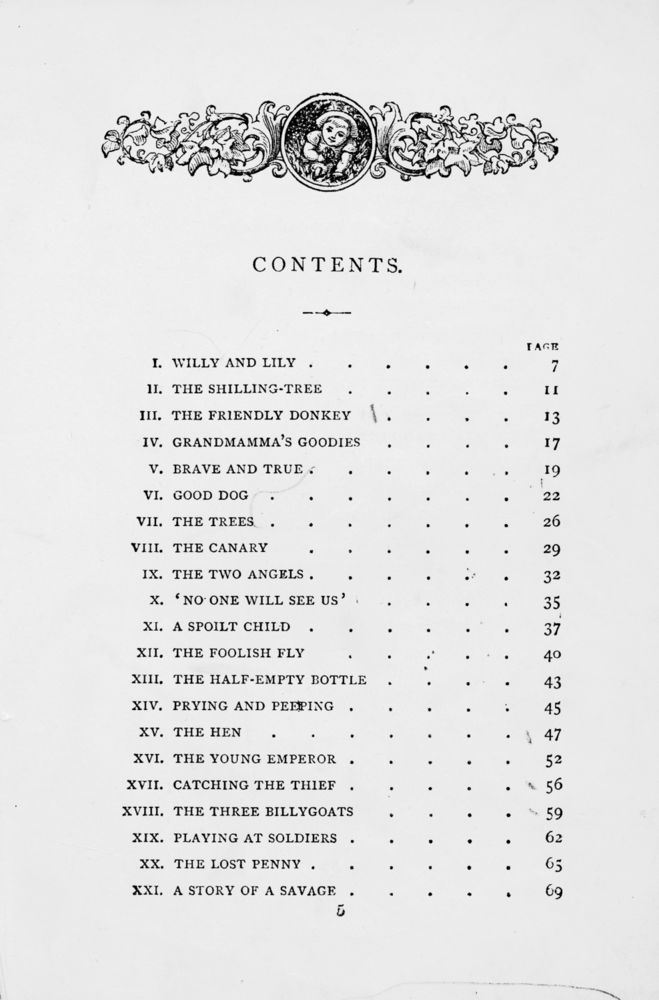 CONTENTS.

| | | PAGE |
|---|---|---|
| I. | WILLY AND LILY | 7 |
| II. | THE SHILLING-TREE | 11 |
| III. | THE FRIENDLY DONKEY | 13 |
| IV. | GRANDMAMMA'S GOODIES | 17 |
| V. | BRAVE AND TRUE | 19 |
| VI. | GOOD DOG | 22 |
| VII. | THE TREES | 26 |
| VIII. | THE CANARY | 29 |
| IX. | THE TWO ANGELS | 32 |
| X. | 'NO ONE WILL SEE US' | 35 |
| XI. | A SPOILT CHILD | 37 |
| XII. | THE FOOLISH FLY | 40 |
| XIII. | THE HALF-EMPTY BOTTLE | 43 |
| XIV. | PRYING AND PEEPING | 45 |
| XV. | THE HEN | 47 |
| XVI. | THE YOUNG EMPEROR | 52 |
| XVII. | CATCHING THE THIEF | 56 |
| XVIII. | THE THREE BILLYGOATS | 59 |
| XIX. | PLAYING AT SOLDIERS | 62 |
| XX. | THE LOST PENNY | 65 |
| XXI. | A STORY OF A SAVAGE | 69 |

5